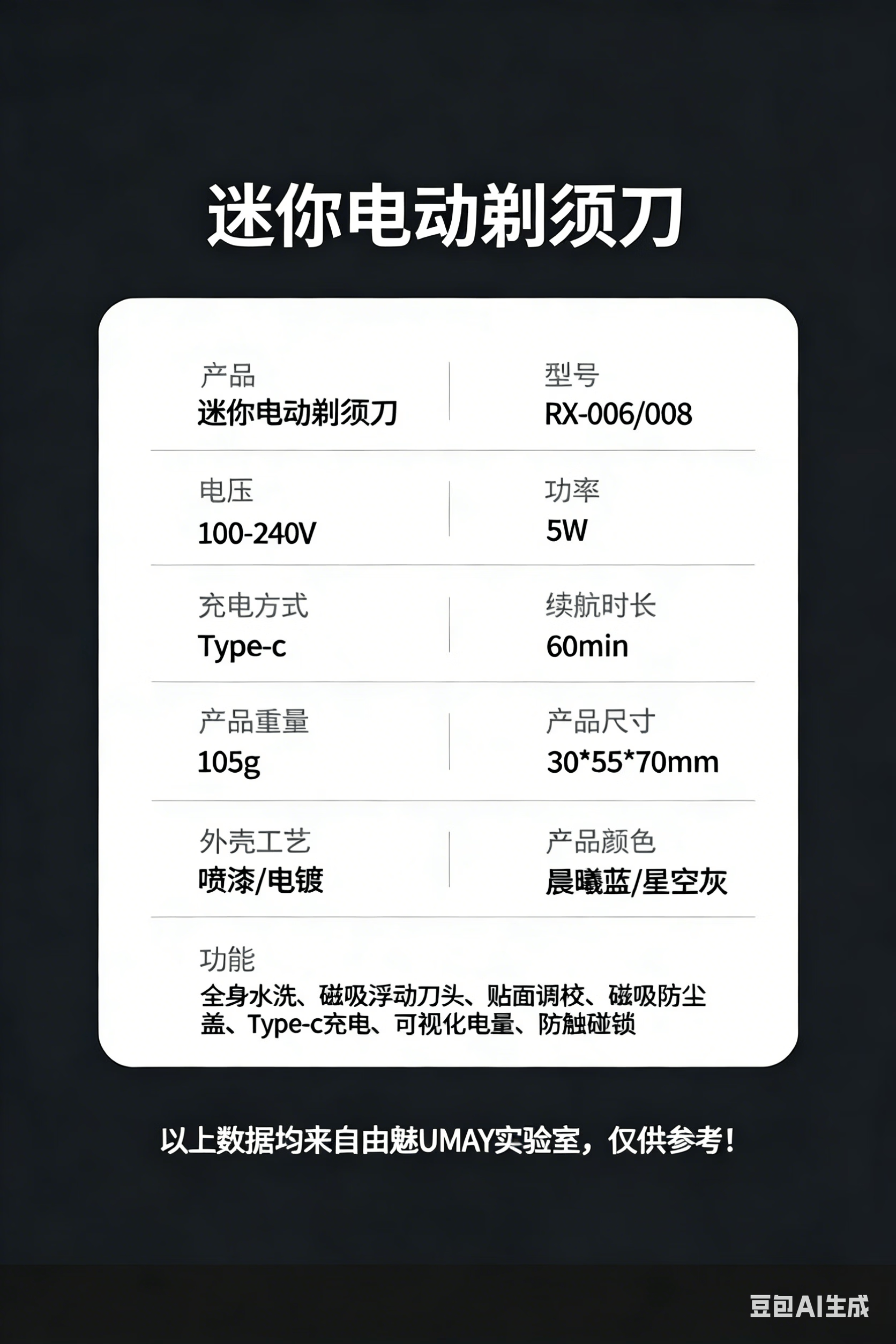 迷你电动剃须刀

产品
迷你电动剃须刀

型号
RX-006/008

电压
100-240V

功率
5W

充电方式
Type-c

续航时长
60min

产品重量
105g

产品尺寸
30*55*70mm

外壳工艺
喷漆/电镀

产品颜色
晨曦蓝/星空灰

功能
全身水洗、磁吸浮动刀头、贴面调校、磁吸防尘盖、Type-c充电、可视化电量、防触碰锁

以上数据均来自由魅UMAY实验室，仅供参考！

豆包AI生成